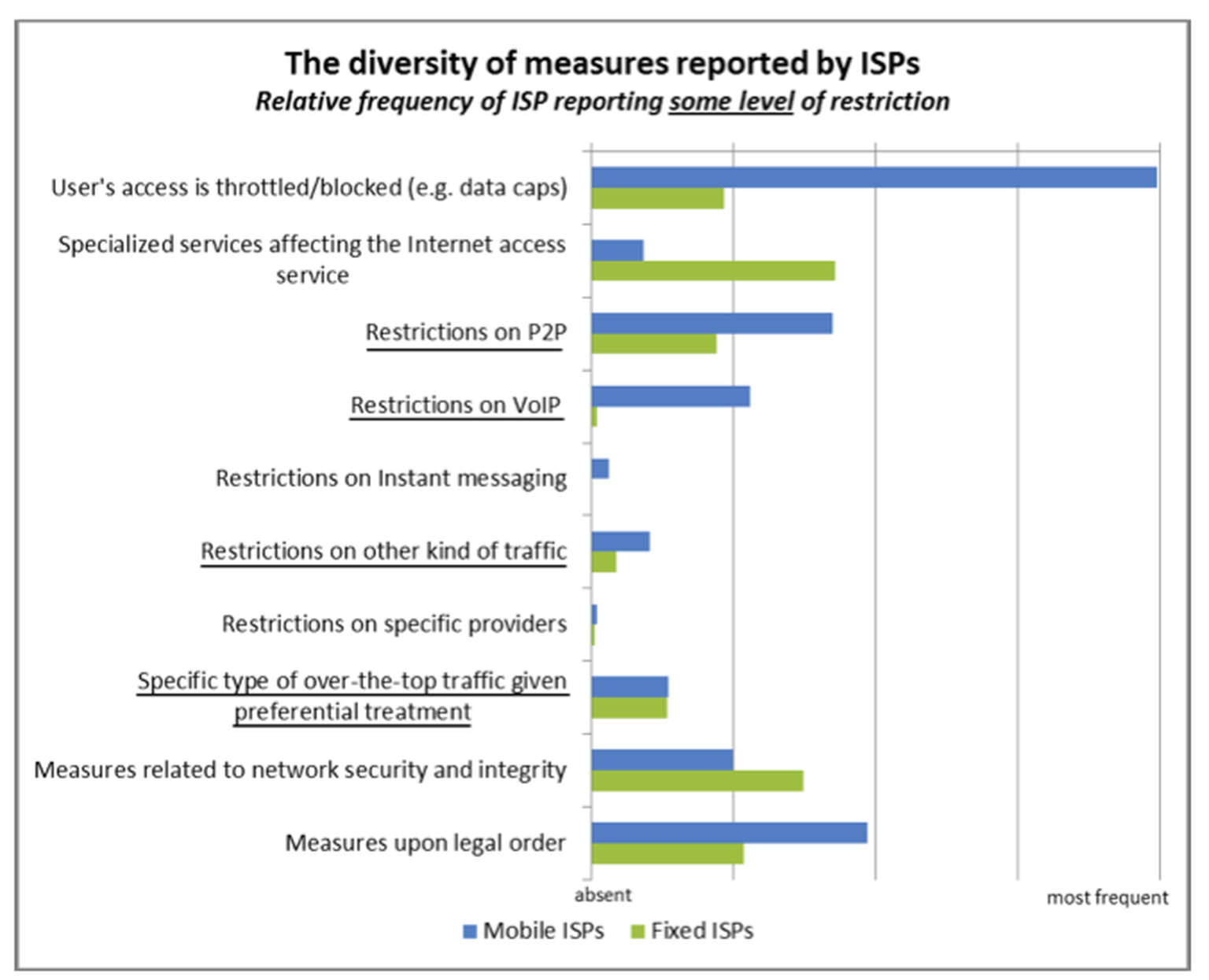 The diversity of measures reported by ISPs

Relative frequency of ISP reporting some level of restriction

User's access is throttled/blocked (e.g. data caps)

Specialized services affecting the Internet access service

Restrictions on P2P

Restrictions on VoIP

Restrictions on Instant messaging

Restrictions on other kind of traffic

Restrictions on specific providers

Specific type of over-the-top traffic given preferential treatment

Measures related to network security and integrity

Measures upon legal order

absent

most frequent

Mobile ISPs Fixed ISPs